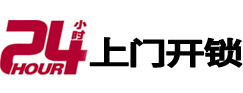 24 小时 HOUR 上门开锁